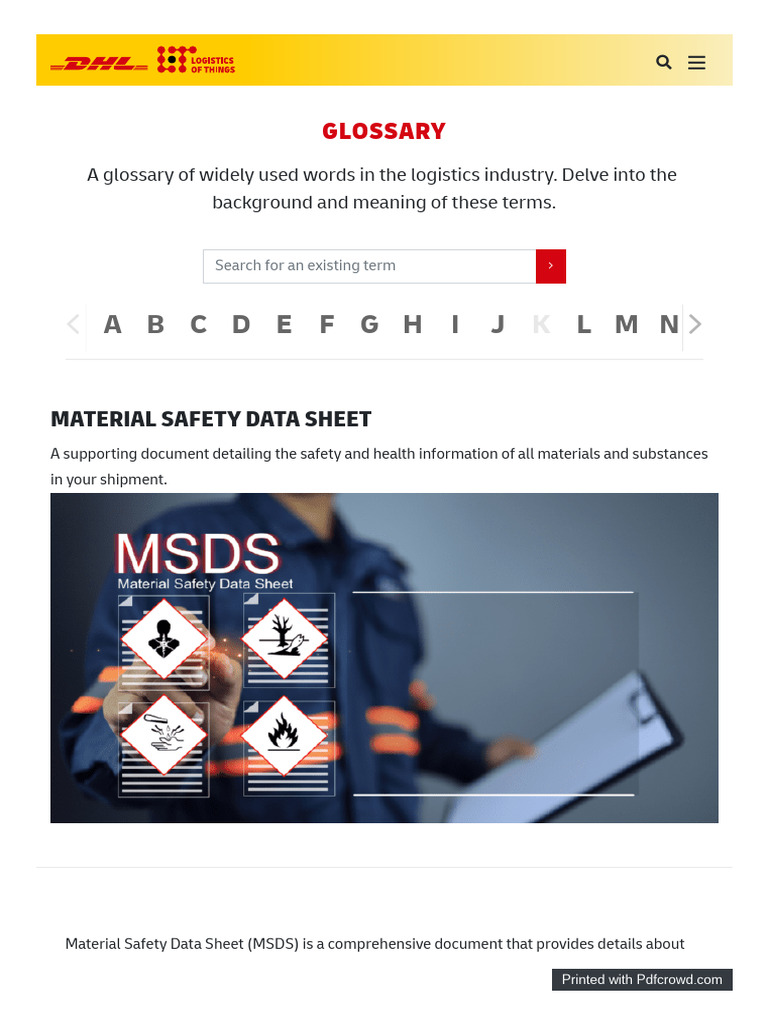 DHL LOGISTICS OF THINGS

GLOSSARY

A glossary of widely used words in the logistics industry. Delve into the background and meaning of these terms.

Search for an existing term

A B C D E F G H I J K L M N

MATERIAL SAFETY DATA SHEET

A supporting document detailing the safety and health information of all materials and substances in your shipment.

MSDS
Material Safety Data Sheet

Material Safety Data Sheet (MSDS) is a comprehensive document that provides details about

Printed with Pdfcrowd.com